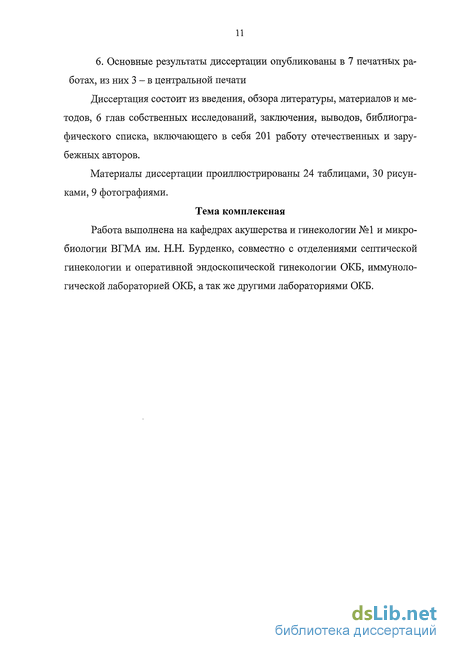 11

6. Основные результаты диссертации опубликованы в 7 печатных работах, из них 3 – в центральной печати

Диссертация состоит из введения, обзора литературы, материалов и методов, 6 глав собственных исследований, заключения, выводов, библиографического списка, включающего в себя 201 работу отечественных и зарубежных авторов.

Материалы диссертации проиллюстрированы 24 таблицами, 30 рисунками, 9 фотографиями.

Тема комплексная

Работа выполнена на кафедрах акушерства и гинекологии №1 и микробиологии ВГМА им. Н.Н. Бурденко, совместно с отделениями септической гинекологии и оперативной эндоскопической гинекологии ОКБ, иммунологической лабораторией ОКБ, а так же другими лабораториями ОКБ.

dsLib.net
библиотека диссертаций